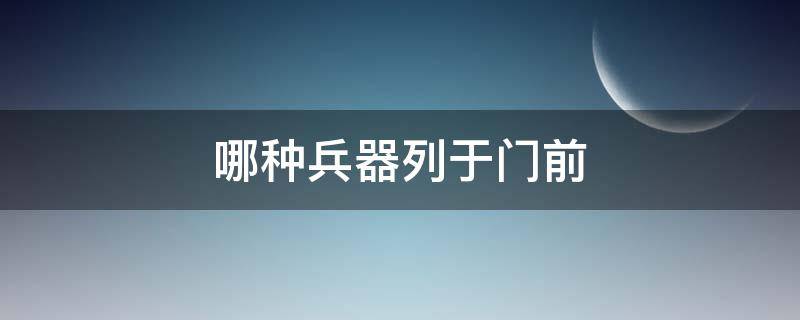 哪种兵器列于门前